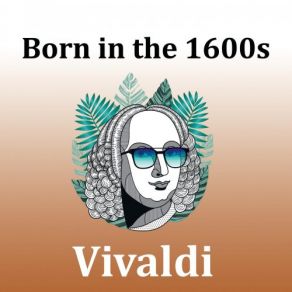 Born in the 1600s

Vivaldi